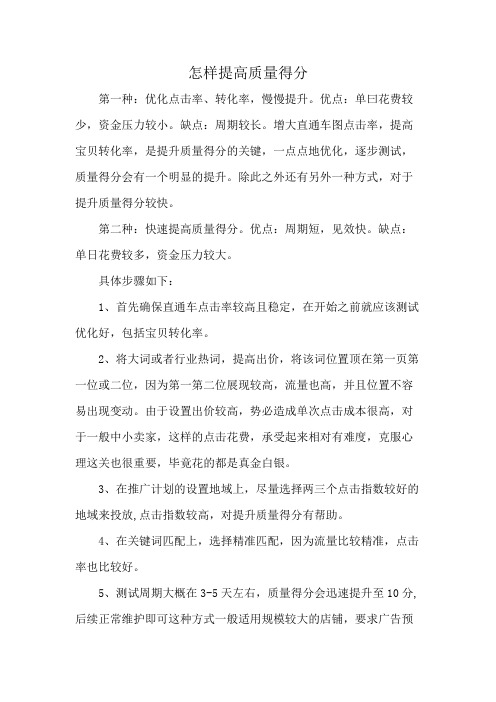 怎样提高质量得分

第一种：优化点击率、转化率，慢慢提升。优点：单曰花费较少，资金压力较小。缺点：周期较长。增大直通车图点击率，提高宝贝转化率，是提升质量得分的关键，一点点地优化，逐步测试，质量得分会有一个明显的提升。除此之外还有另外一种方式，对于提升质量得分较快。

第二种：快速提高质量得分。优点：周期短，见效快。缺点：单日花费较多，资金压力较大。

具体步骤如下：

1、首先确保直通车点击率较高且稳定，在开始之前就应该测试优化好，包括宝贝转化率。

2、将大词或者行业热词，提高出价，将该词位置顶在第一页第一位或二位，因为第一第二位展现较高，流量也高，并且位置不容易出现变动。由于设置出价较高，势必造成单次点击成本很高，对于一般中小卖家，这样的点击花费，承受起来相对有难度，克服心理这关也很重要，毕竟花的都是真金白银。

3、在推广计划的设置地域上，尽量选择两三个点击指数较好的地域来投放,点击指数较高，对提升质量得分有帮助。

4、在关键词匹配上，选择精准匹配，因为流量比较精准，点击率也比较好。

5、测试周期大概在 3-5 天左右，质量得分会迅速提升至 10 分,后续正常维护即可这种方式一般适用规模较大的店铺，要求广告预